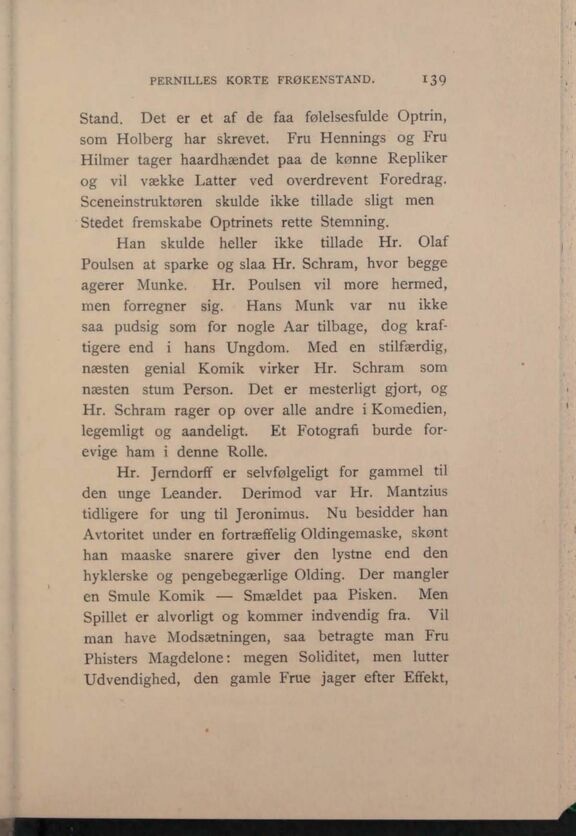 PERNILLES KORTE FRØKENSTAND. 139

Stand. Det er et af de faa følelsesfulde Optrin, som Holberg har skrevet. Fru Hennings og Fru Hilmer tager haardhændet paa de kønne Repliker og vil vække Latter ved overdrevent Foredrag. Sceneinstruktøren skulde ikke tillade sligt men Stedet fremskabe Optrinets rette Stemning.

Han skulde heller ikke tillade Hr. Olaf Poulsen at sparke og slaa Hr. Schram, hvor begge agerer Munke. Hr. Poulsen vil more hermed, men forregner sig. Hans Munk var nu ikke saa pudsig som for nogle Aar tilbage, dog kraftigere end i hans Ungdom. Med en stilfærdig, næsten genial Komik virker Hr. Schram som næsten stum Person. Det er mesterligt gjort, og Hr. Schram rager op over alle andre i Komedien, legemligt og aandeligt. Et Fotografi burde forevige ham i denne Rolle.

Hr. Jerndorff er selvfølgeligt for gammel til den unge Leander. Derimod var Hr. Mantzius tidligere for ung til Jeronimus. Nu besidder han Avtoritet under en fortræffelig Oldingemaske, skønt han maaske snarere giver den lystne end den hyklerske og pengebegærlige Olding. Der mangler en Smule Komik — Smældet paa Pisken. Men Spillet er alvorligt og kommer indvendig fra. Vil man have Modsætningen, saa betragte man Fru Phisters Magdelone: megen Soliditet, men lutter Udvendighed, den gamle Frue jager efter Effekt,